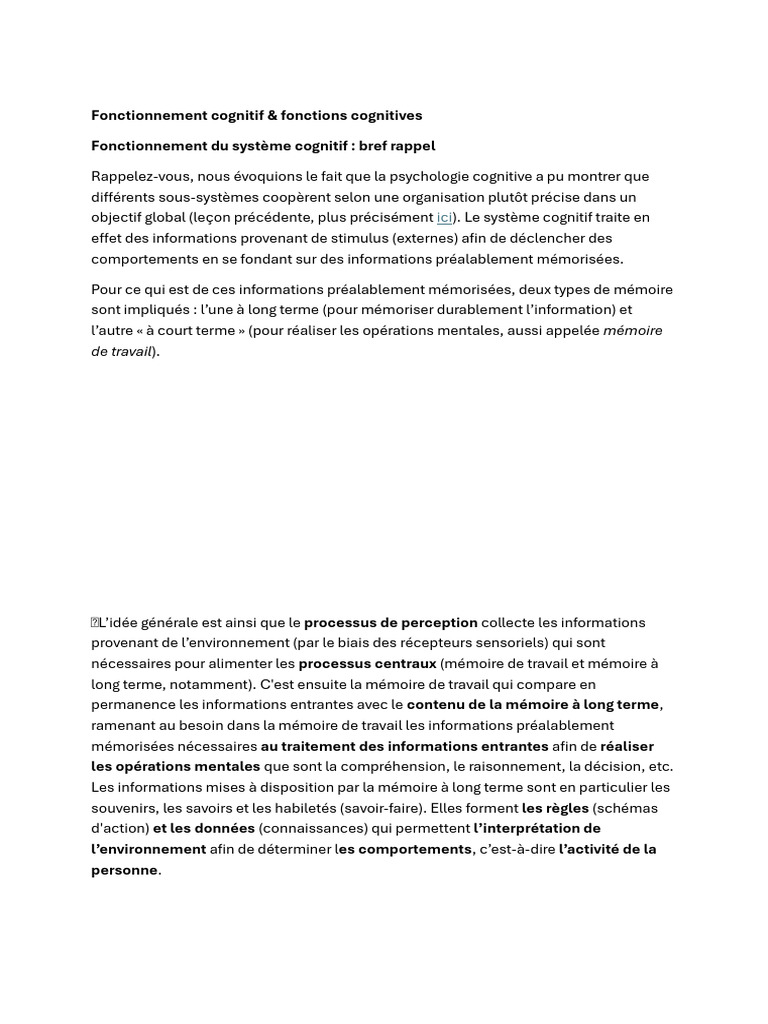 Fonctionnement cognitif & fonctions cognitives

Fonctionnement du système cognitif : bref rappel

Rappelez-vous, nous évoquions le fait que la psychologie cognitive a pu montrer que différents sous-systèmes coopèrent selon une organisation plutôt précise dans un objectif global (leçon précédente, plus précisément ici). Le système cognitif traite en effet des informations provenant de stimulus (externes) afin de déclencher des comportements en se fondant sur des informations préalablement mémorisées.

Pour ce qui est de ces informations préalablement mémorisées, deux types de mémoire sont impliqués : l'une à long terme (pour mémoriser durablement l'information) et l'autre « à court terme » (pour réaliser les opérations mentales, aussi appelée mémoire de travail).

L'idée générale est ainsi que le processus de perception collecte les informations provenant de l'environnement (par le biais des récepteurs sensoriels) qui sont nécessaires pour alimenter les processus centraux (mémoire de travail et mémoire à long terme, notamment). C'est ensuite la mémoire de travail qui compare en permanence les informations entrantes avec le contenu de la mémoire à long terme, ramenant au besoin dans la mémoire de travail les informations préalablement mémorisées nécessaires au traitement des informations entrantes afin de réaliser les opérations mentales que sont la compréhension, le raisonnement, la décision, etc. Les informations mises à disposition par la mémoire à long terme sont en particulier les souvenirs, les savoirs et les habiletés (savoir-faire). Elles forment les règles (schémas d'action) et les données (connaissances) qui permettent l'interprétation de l'environnement afin de déterminer les comportements, c'est-à-dire l'activité de la personne.